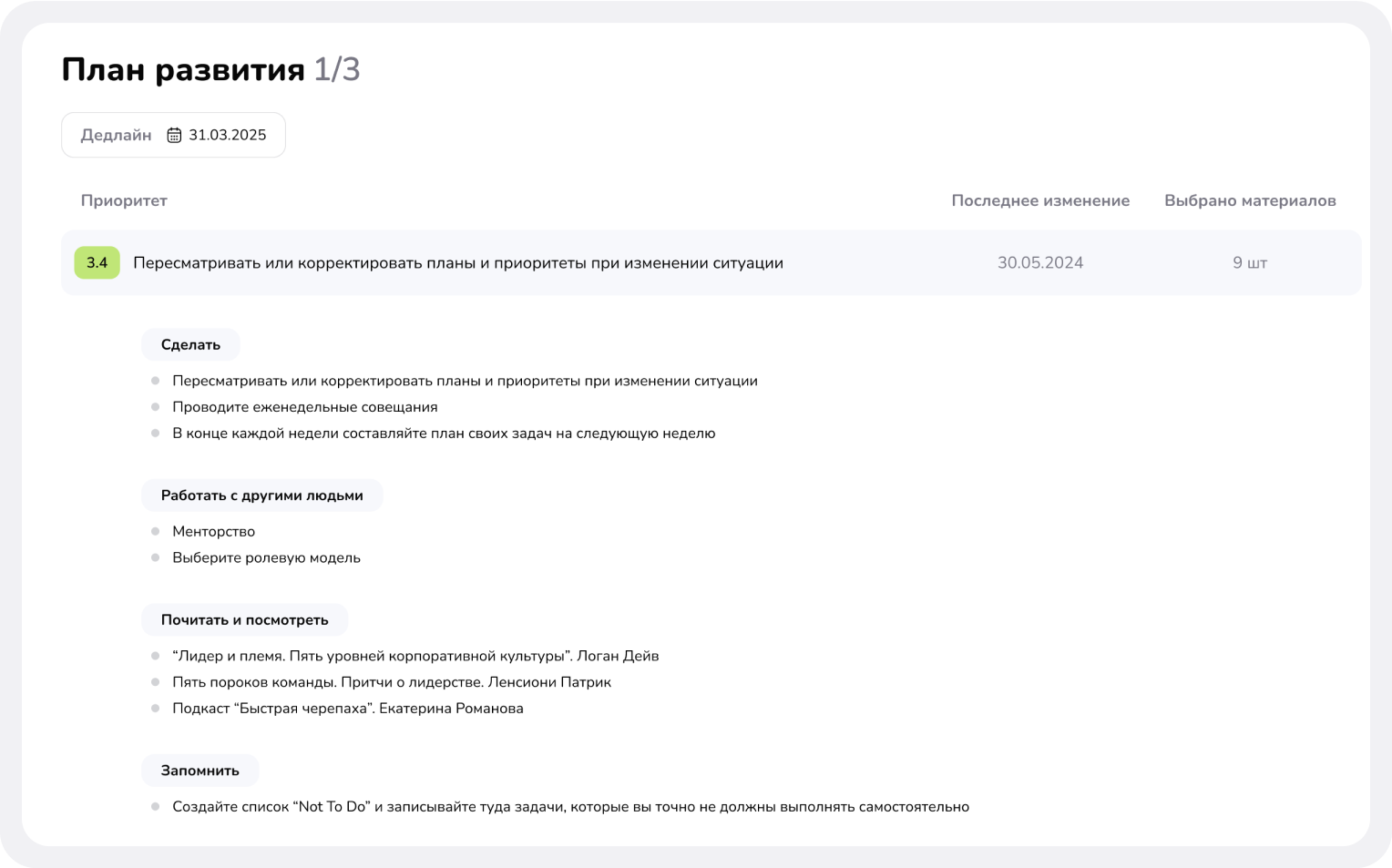 План развития 1/3

Дедлайн 31.03.2025

| Приоритет | Последнее изменение | Выбрано материалов |
|---|---|---|
| 3.4 Пересматривать или корректировать планы и приоритеты при изменении ситуации | 30.05.2024 | 9 шт |

Сделать

- Пересматривать или корректировать планы и приоритеты при изменении ситуации
- Проводите еженедельные совещания
- В конце каждой недели составляйте план своих задач на следующую неделю

Работать с другими людьми

- Менторство
- Выберите ролевую модель

Почитать и посмотреть

- “Лидер и племя. Пять уровней корпоративной культуры”. Логан Дейв
- Пять пороков команды. Притчи о лидерстве. Ленсиони Патрик
- Подкаст “Быстрая черепаха”. Екатерина Романова

Запомнить

- Создайте список “Not To Do” и записывайте туда задачи, которые вы точно не должны выполнять самостоятельно